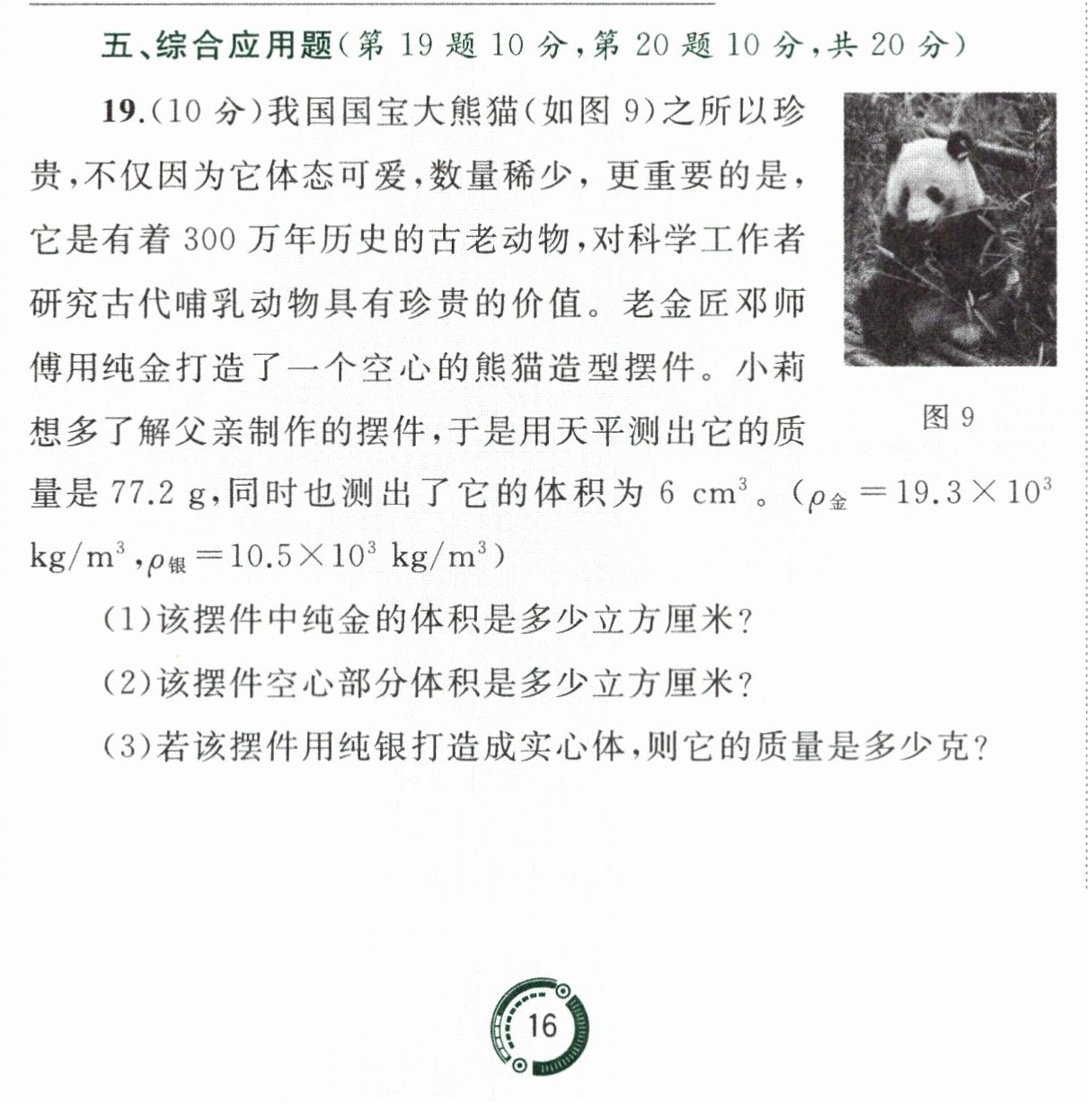 五、综合应用题（第 19 题 10 分，第 20 题 10 分，共 20 分）

19.（10 分）我国国宝大熊猫（如图 9）之所以珍贵，不仅因为它体态可爱，数量稀少，更重要的是，它是有着 300 万年历史的古老动物，对科学工作者研究古代哺乳动物具有珍贵的价值。老金匠邓师傅用纯金打造了一个空心的熊猫造型摆件。小莉想多了解父亲制作的摆件，于是用天平测出它的质量是 77.2 g，同时也测出了它的体积为 6 $cm^3$。（$\rho_{金}=19.3\times10^3$ $kg/m^3$，$\rho_{银}=10.5\times10^3$ $kg/m^3$）

图 9

（1）该摆件中纯金的体积是多少立方厘米？

（2）该摆件空心部分体积是多少立方厘米？

（3）若该摆件用纯银打造成实心体，则它的质量是多少克？

16